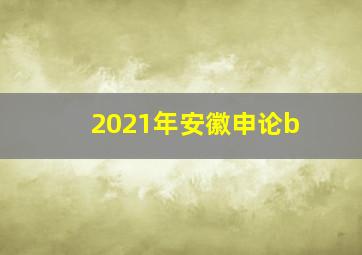 2021年安徽申论b